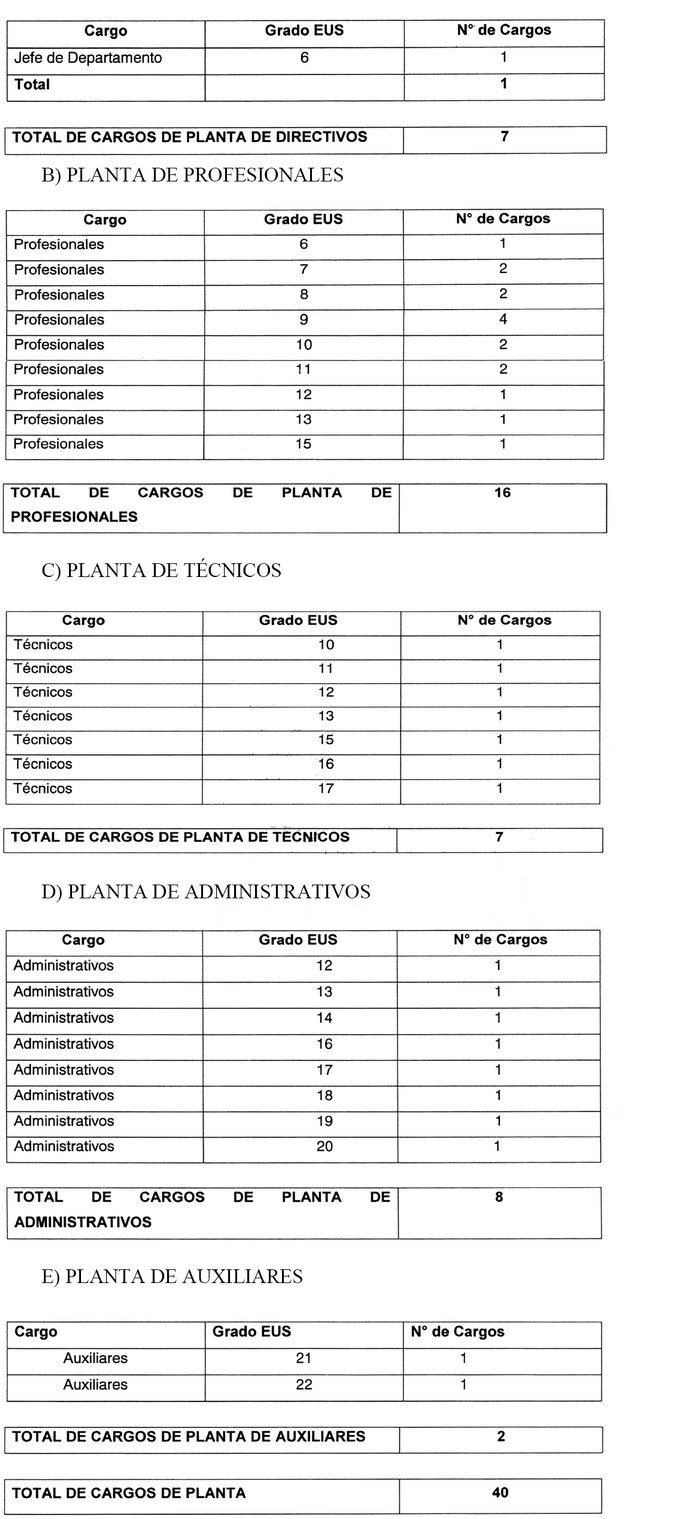 | Cargo | Grado EUS | N° de Cargos |
|---|---|---|
| Jefe de Departamento | 6 | 1 |
| Total | | 1 |

| TOTAL DE CARGOS DE PLANTA DE DIRECTIVOS | 7 |
|---|---|

B) PLANTA DE PROFESIONALES

| Cargo | Grado EUS | N° de Cargos |
|---|---|---|
| Profesionales | 6 | 1 |
| Profesionales | 7 | 2 |
| Profesionales | 8 | 2 |
| Profesionales | 9 | 4 |
| Profesionales | 10 | 2 |
| Profesionales | 11 | 2 |
| Profesionales | 12 | 1 |
| Profesionales | 13 | 1 |
| Profesionales | 15 | 1 |

| TOTAL DE CARGOS DE PLANTA DE PROFESIONALES | 16 |
|---|---|

C) PLANTA DE TÉCNICOS

| Cargo | Grado EUS | N° de Cargos |
|---|---|---|
| Técnicos | 10 | 1 |
| Técnicos | 11 | 1 |
| Técnicos | 12 | 1 |
| Técnicos | 13 | 1 |
| Técnicos | 15 | 1 |
| Técnicos | 16 | 1 |
| Técnicos | 17 | 1 |

| TOTAL DE CARGOS DE PLANTA DE TÉCNICOS | 7 |
|---|---|

D) PLANTA DE ADMINISTRATIVOS

| Cargo | Grado EUS | N° de Cargos |
|---|---|---|
| Administrativos | 12 | 1 |
| Administrativos | 13 | 1 |
| Administrativos | 14 | 1 |
| Administrativos | 16 | 1 |
| Administrativos | 17 | 1 |
| Administrativos | 18 | 1 |
| Administrativos | 19 | 1 |
| Administrativos | 20 | 1 |

| TOTAL DE CARGOS DE PLANTA DE ADMINISTRATIVOS | 8 |
|---|---|

E) PLANTA DE AUXILIARES

| Cargo | Grado EUS | N° de Cargos |
|---|---|---|
| Auxiliares | 21 | 1 |
| Auxiliares | 22 | 1 |

| TOTAL DE CARGOS DE PLANTA DE AUXILIARES | 2 |
|---|---|

| TOTAL DE CARGOS DE PLANTA | 40 |
|---|---|